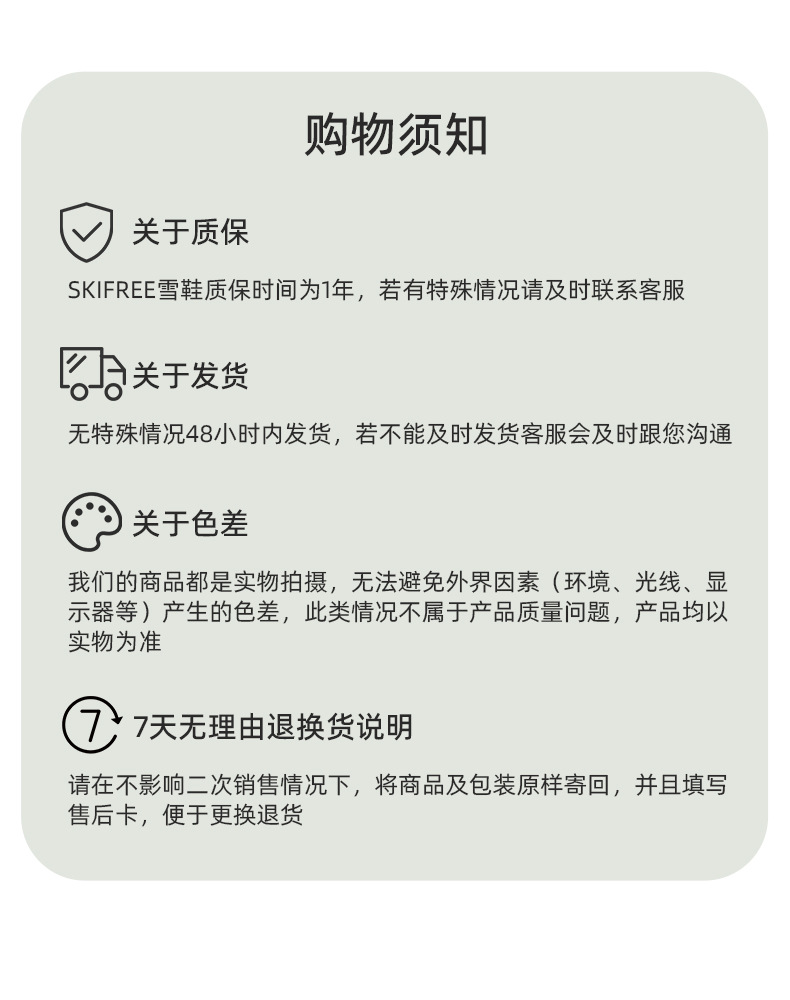 购物须知

关于质保

SKIFREE雪鞋质保时间为1年，若有特殊情况请及时联系客服

关于发货

无特殊情况48小时内发货，若不能及时发货客服会及时跟您沟通

关于色差

我们的商品都是实物拍摄，无法避免外界因素（环境、光线、显示器等）产生的色差，此类情况不属于产品质量问题，产品均以实物为准

7

7天无理由退换货说明

请在不影响二次销售情况下，将商品及包装原样寄回，并且填写售后卡，便于更换退货